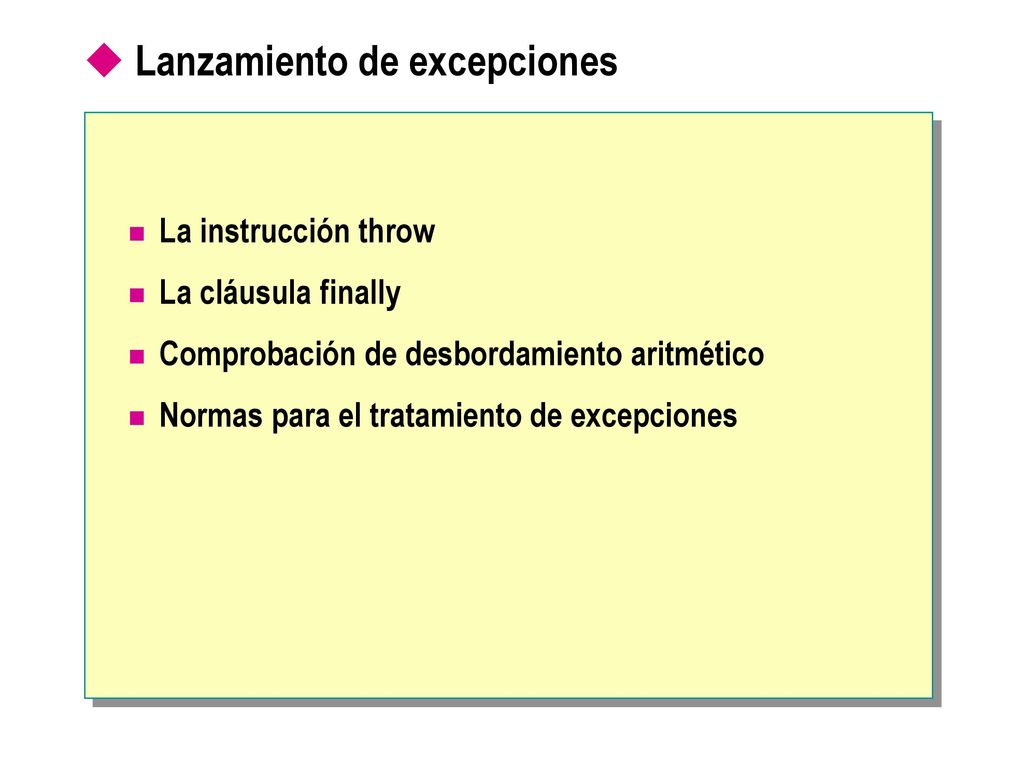 Lanzamiento de excepciones

La instrucción throw

La cláusula finally

Comprobación de desbordamiento aritmético

Normas para el tratamiento de excepciones